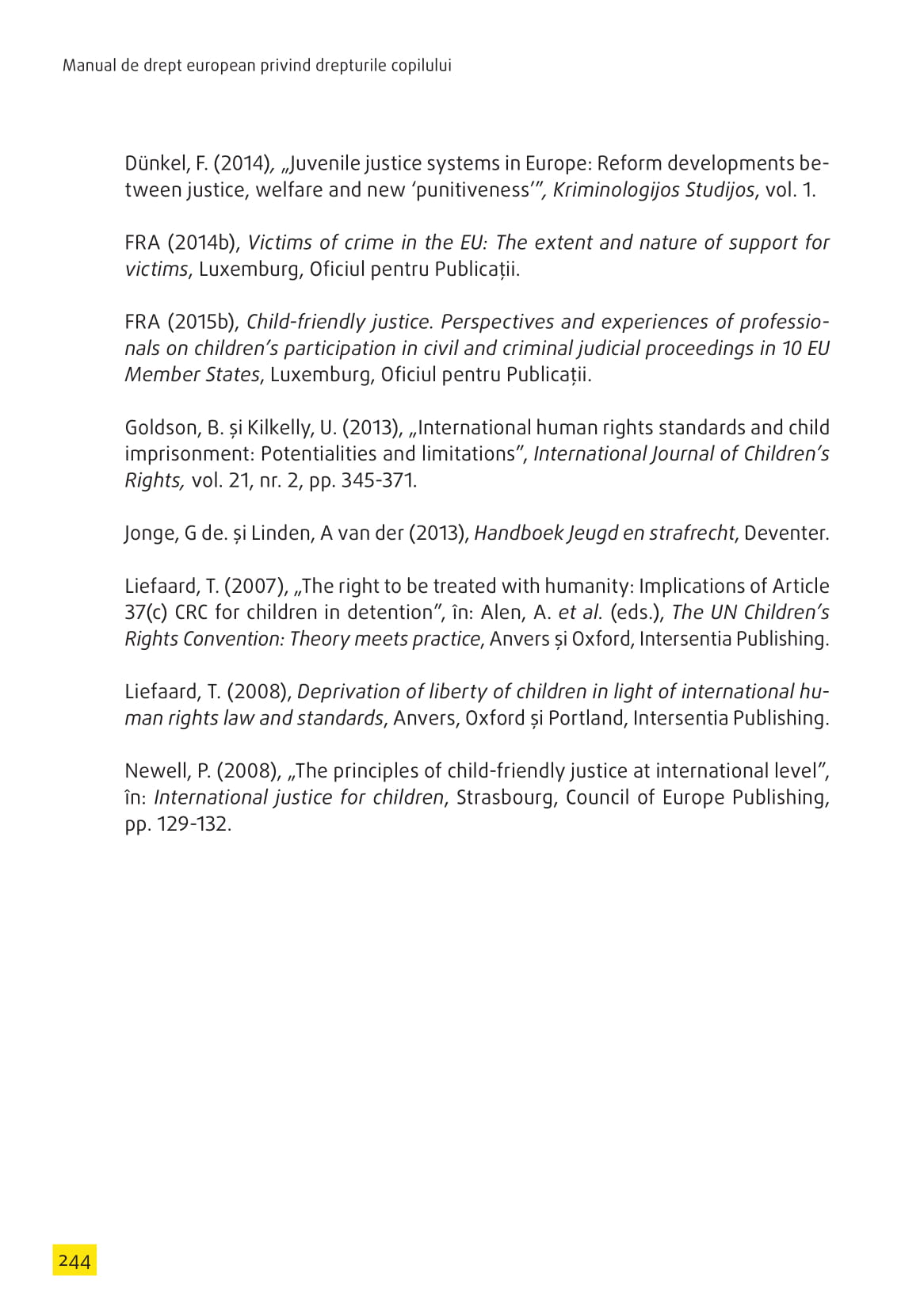 Manual de drept european privind drepturile copilului

Dünkel, F. (2014), „Juvenile justice systems in Europe: Reform developments between justice, welfare and new ‘punitiveness’”, Kriminologijos Studijos, vol. 1.

FRA (2014b), Victims of crime in the EU: The extent and nature of support for victims, Luxemburg, Oficiul pentru Publicații.

FRA (2015b), Child-friendly justice. Perspectives and experiences of professionals on children’s participation in civil and criminal judicial proceedings in 10 EU Member States, Luxemburg, Oficiul pentru Publicații.

Goldson, B. și Kilkelly, U. (2013), „International human rights standards and child imprisonment: Potentialities and limitations”, International Journal of Children’s Rights, vol. 21, nr. 2, pp. 345-371.

Jonge, G de. și Linden, A van der (2013), Handboek Jeugd en strafrecht, Deventer.

Liefaard, T. (2007), „The right to be treated with humanity: Implications of Article 37(c) CRC for children in detention”, în: Alen, A. et al. (eds.), The UN Children’s Rights Convention: Theory meets practice, Anvers și Oxford, Intersentia Publishing.

Liefaard, T. (2008), Deprivation of liberty of children in light of international human rights law and standards, Anvers, Oxford și Portland, Intersentia Publishing.

Newell, P. (2008), „The principles of child-friendly justice at international level”, în: International justice for children, Strasbourg, Council of Europe Publishing, pp. 129-132.

244